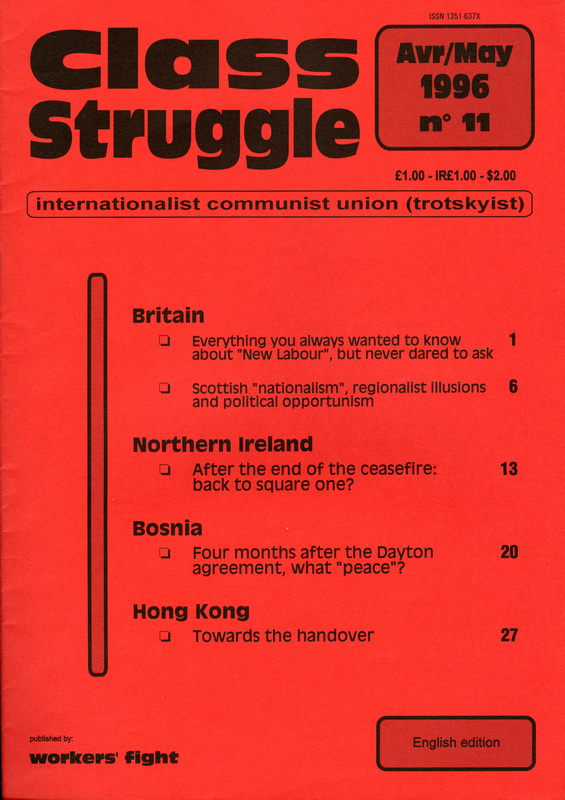 ISSN 1351-637X

Class Struggle

Avr/May
1996
n° 11

£1.00 - IR£1.00 - $2.00

internationalist communist union (trotskyist)

Britain

☐ Everything you always wanted to know about "New Labour", but never dared to ask 1

☐ Scottish "nationalism", regionalist illusions and political opportunism 6

Northern Ireland

☐ After the end of the ceasefire: back to square one? 13

Bosnia

☐ Four months after the Dayton agreement, what "peace"? 20

Hong Kong

☐ Towards the handover 27

published by:
workers' fight

English edition